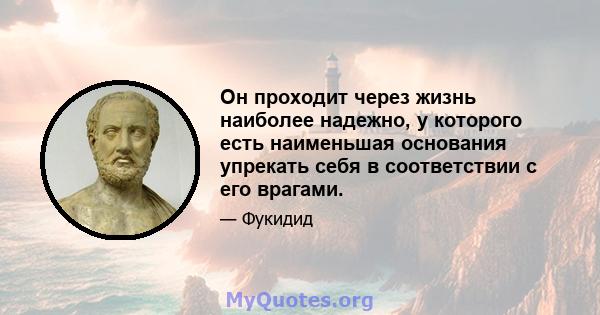 Он проходит через жизнь наиболее надежно, у которого есть наименьшая основания упрекать себя в соответствии с его врагами.

— Фукидид

MyQuotes.org